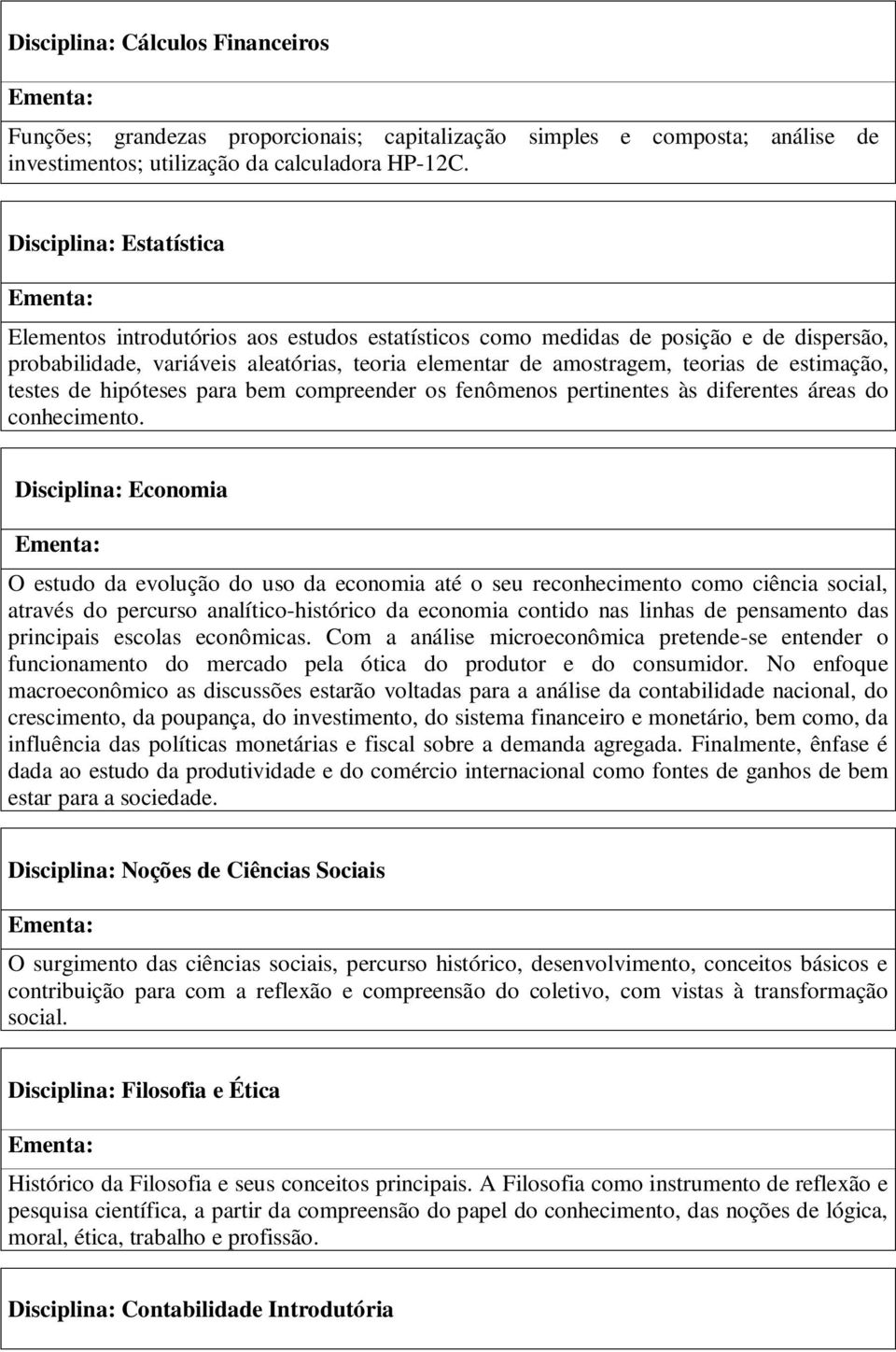 Disciplina: Cálculos Financeiros

Ementa:

Funções; grandezas proporcionais; capitalização simples e composta; análise de investimentos; utilização da calculadora HP-12C.

Disciplina: Estatística

Ementa:

Elementos introdutórios aos estudos estatísticos como medidas de posição e de dispersão, probabilidade, variáveis aleatórias, teoria elementar de amostragem, teorias de estimação, testes de hipóteses para bem compreender os fenômenos pertinentes às diferentes áreas do conhecimento.

Disciplina: Economia

Ementa:

O estudo da evolução do uso da economia até o seu reconhecimento como ciência social, através do percurso analítico-histórico da economia contido nas linhas de pensamento das principais escolas econômicas. Com a análise microeconômica pretende-se entender o funcionamento do mercado pela ótica do produtor e do consumidor. No enfoque macroeconômico as discussões estarão voltadas para a análise da contabilidade nacional, do crescimento, da poupança, do investimento, do sistema financeiro e monetário, bem como, da influência das políticas monetárias e fiscal sobre a demanda agregada. Finalmente, ênfase é dada ao estudo da produtividade e do comércio internacional como fontes de ganhos de bem estar para a sociedade.

Disciplina: Noções de Ciências Sociais

Ementa:

O surgimento das ciências sociais, percurso histórico, desenvolvimento, conceitos básicos e contribuição para com a reflexão e compreensão do coletivo, com vistas à transformação social.

Disciplina: Filosofia e Ética

Ementa:

Histórico da Filosofia e seus conceitos principais. A Filosofia como instrumento de reflexão e pesquisa científica, a partir da compreensão do papel do conhecimento, das noções de lógica, moral, ética, trabalho e profissão.

Disciplina: Contabilidade Introdutória